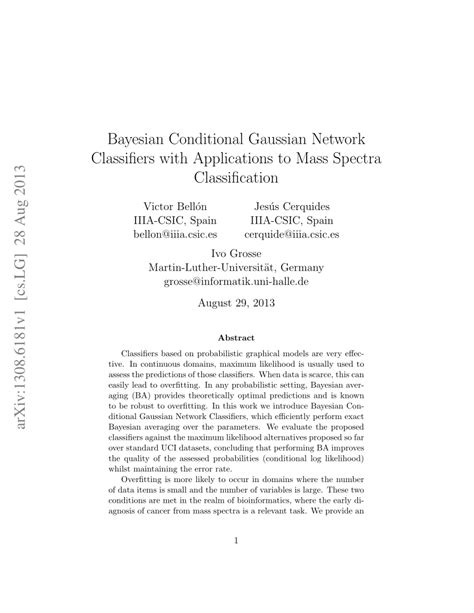 arXiv:1308.6181v1 [cs.LG] 28 Aug 2013

Bayesian Conditional Gaussian Network Classifiers with Applications to Mass Spectra Classification

Victor Bellón
IIIA-CSIC, Spain
bellon@iiia.csic.es

Jesús Cerquides
IIIA-CSIC, Spain
cerquide@iiia.csic.es

Ivo Grosse
Martin-Luther-Universität, Germany
grosse@informatik.uni-halle.de

August 29, 2013

Abstract

Classifiers based on probabilistic graphical models are very effective. In continuous domains, maximum likelihood is usually used to assess the predictions of those classifiers. When data is scarce, this can easily lead to overfitting. In any probabilistic setting, Bayesian averaging (BA) provides theoretically optimal predictions and is known to be robust to overfitting. In this work we introduce Bayesian Conditional Gaussian Network Classifiers, which efficiently perform exact Bayesian averaging over the parameters. We evaluate the proposed classifiers against the maximum likelihood alternatives proposed so far over standard UCI datasets, concluding that performing BA improves the quality of the assessed probabilities (conditional log likelihood) whilst maintaining the error rate.

Overfitting is more likely to occur in domains where the number of data items is small and the number of variables is large. These two conditions are met in the realm of bioinformatics, where the early diagnosis of cancer from mass spectra is a relevant task. We provide an

1